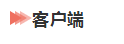 客户端